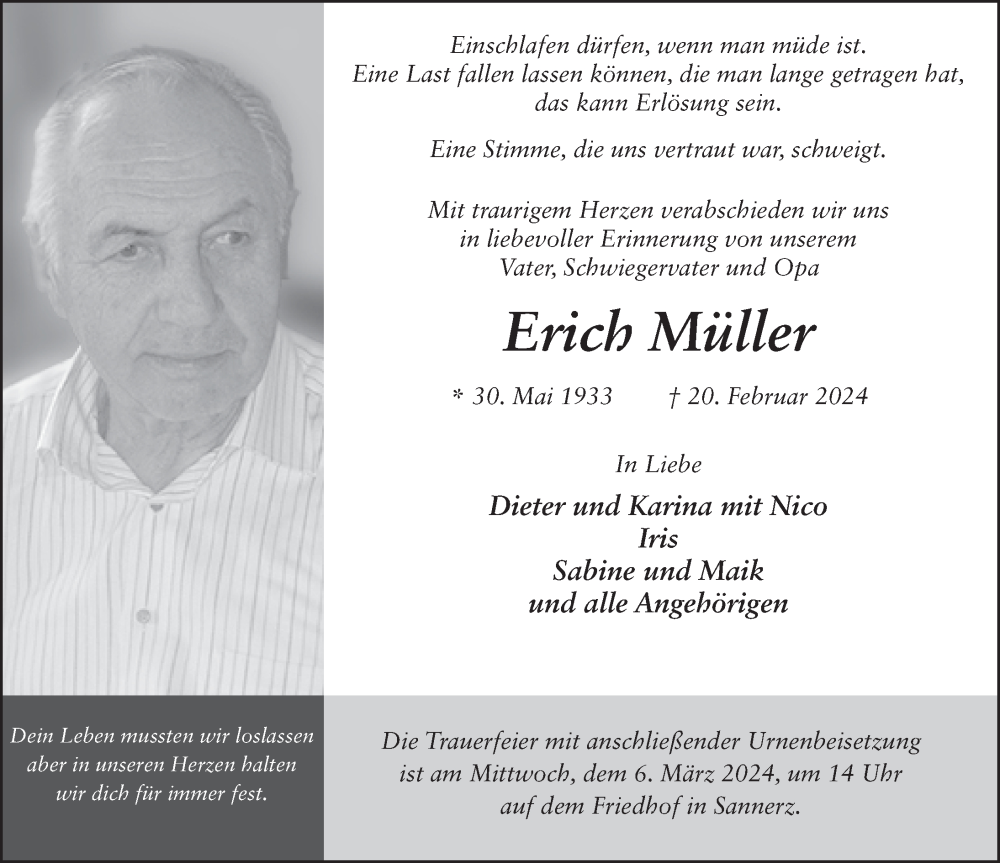 Einschlafen dürfen, wenn man müde ist.
Eine Last fallen lassen können, die man lange getragen hat,
das kann Erlösung sein.

Eine Stimme, die uns vertraut war, schweigt.

Mit traurigem Herzen verabschieden wir uns
in liebevoller Erinnerung von unserem
Vater, Schwiegervater und Opa

Erich Müller

* 30. Mai 1933 † 20. Februar 2024

In Liebe

Dieter und Karina mit Nico
Iris
Sabine und Maik
und alle Angehörigen

Dein Leben mussten wir loslassen
aber in unseren Herzen halten
wir dich für immer fest.

Die Trauerfeier mit anschließender Urnenbeisetzung
ist am Mittwoch, dem 6. März 2024, um 14 Uhr
auf dem Friedhof in Sannerz.